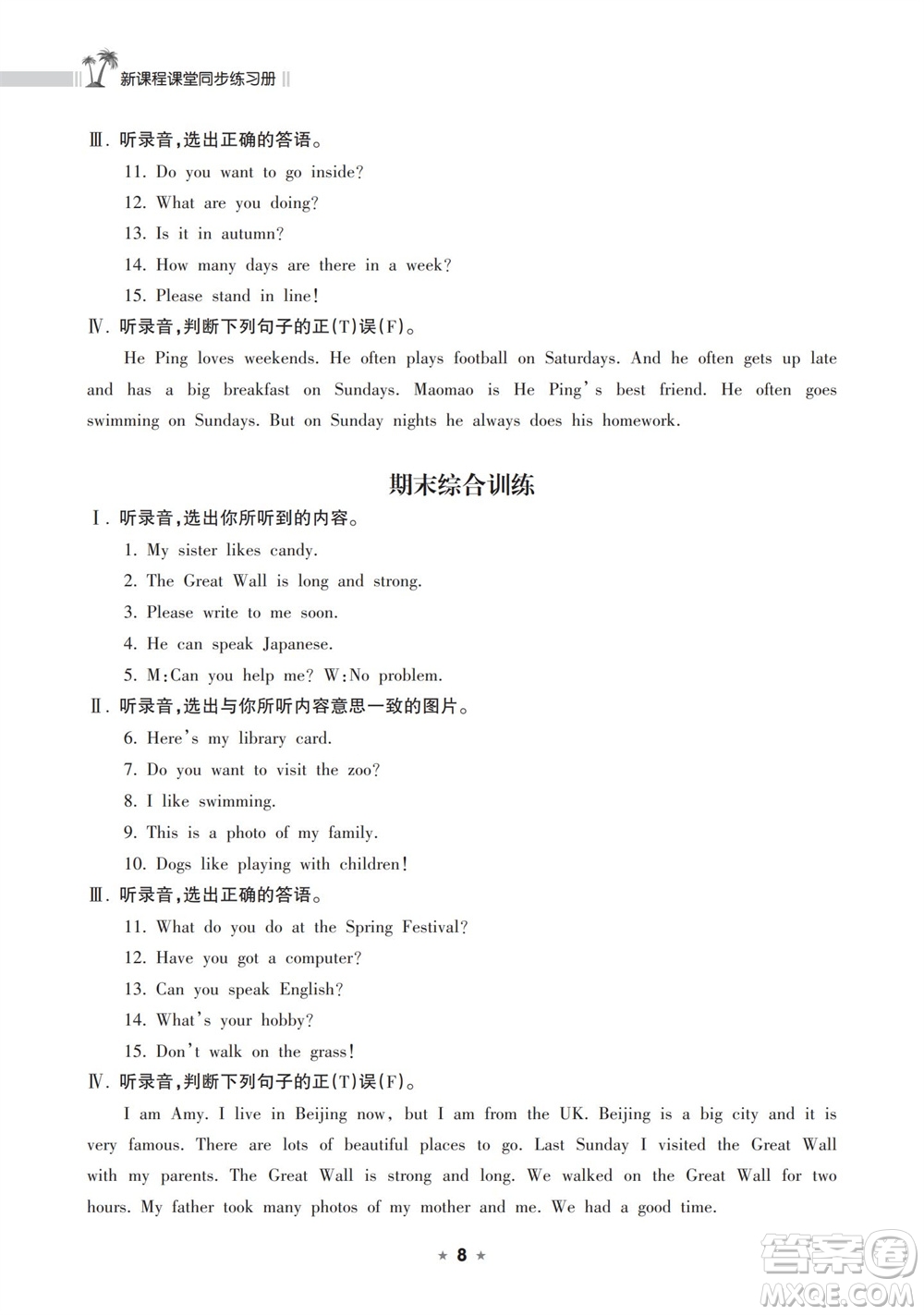 新课程课堂同步练习册

Ⅲ. 听录音,选出正确的答语。

11. Do you want to go inside?

12. What are you doing?

13. Is it in autumn?

14. How many days are there in a week?

15. Please stand in line!

Ⅳ. 听录音,判断下列句子的正(T)误(F)。

He Ping loves weekends. He often plays football on Saturdays. And he often gets up late and has a big breakfast on Sundays. Maomao is He Ping's best friend. He often goes swimming on Sundays. But on Sunday nights he always does his homework.

期末综合训练

Ⅰ. 听录音,选出你所听到的内容。

1. My sister likes candy.

2. The Great Wall is long and strong.

3. Please write to me soon.

4. He can speak Japanese.

5. M:Can you help me? W:No problem.

Ⅱ. 听录音,选出与你所听内容意思一致的图片。

6. Here's my library card.

7. Do you want to visit the zoo?

8. I like swimming.

9. This is a photo of my family.

10. Dogs like playing with children!

Ⅲ. 听录音,选出正确的答语。

11. What do you do at the Spring Festival?

12. Have you got a computer?

13. Can you speak English?

14. What's your hobby?

15. Don't walk on the grass!

Ⅳ. 听录音,判断下列句子的正(T)误(F)。

I am Amy. I live in Beijing now, but I am from the UK. Beijing is a big city and it is very famous. There are lots of beautiful places to go. Last Sunday I visited the Great Wall with my parents. The Great Wall is strong and long. We walked on the Great Wall for two hours. My father took many photos of my mother and me. We had a good time.

★ 8 ★

答案圈 MXQE.COM